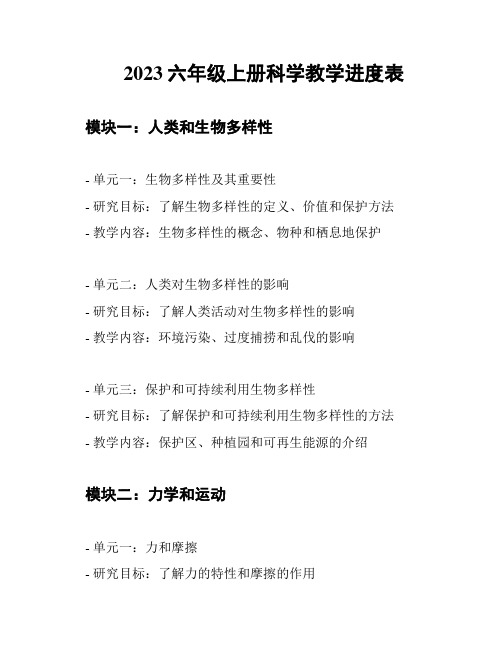 2023 六年级上册科学教学进度表

模块一：人类和生物多样性

- 单元一：生物多样性及其重要性
- 研究目标：了解生物多样性的定义、价值和保护方法
- 教学内容：生物多样性的概念、物种和栖息地保护

- 单元二：人类对生物多样性的影响
- 研究目标：了解人类活动对生物多样性的影响
- 教学内容：环境污染、过度捕捞和乱伐的影响

- 单元三：保护和可持续利用生物多样性
- 研究目标：了解保护和可持续利用生物多样性的方法
- 教学内容：保护区、种植园和可再生能源的介绍

模块二：力学和运动

- 单元一：力和摩擦
- 研究目标：了解力的特性和摩擦的作用